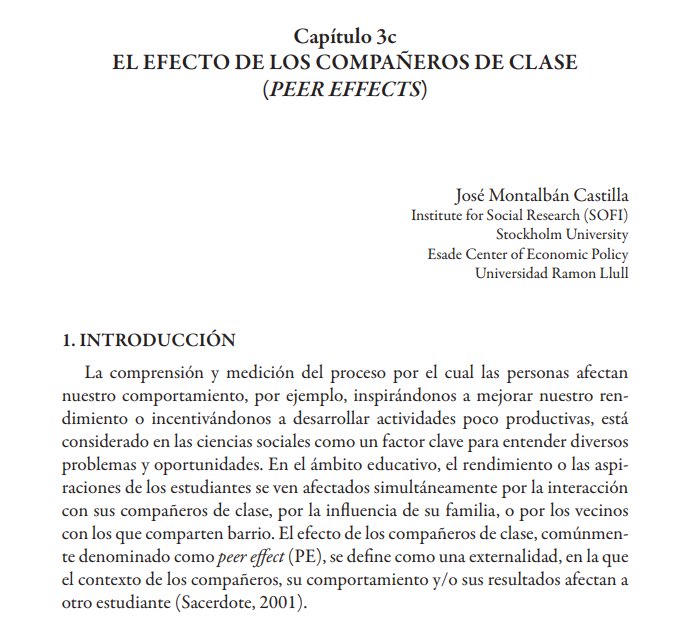 Capítulo 3c
EL EFECTO DE LOS COMPAÑEROS DE CLASE
(PEER EFFECTS)

José Montalbán Castilla
Institute for Social Research (SOFI)
Stockholm University
Esade Center of Economic Policy
Universidad Ramon Llull

1. INTRODUCCIÓN

La comprensión y medición del proceso por el cual las personas afectan nuestro comportamiento, por ejemplo, inspirándonos a mejorar nuestro rendimiento o incentivándonos a desarrollar actividades poco productivas, está considerado en las ciencias sociales como un factor clave para entender diversos problemas y oportunidades. En el ámbito educativo, el rendimiento o las aspiraciones de los estudiantes se ven afectados simultáneamente por la interacción con sus compañeros de clase, por la influencia de su familia, o por los vecinos con los que comparten barrio. El efecto de los compañeros de clase, comúnmente denominado como peer effect (PE), se define como una externalidad, en la que el contexto de los compañeros, su comportamiento y/o sus resultados afectan a otro estudiante (Sacerdote, 2001).